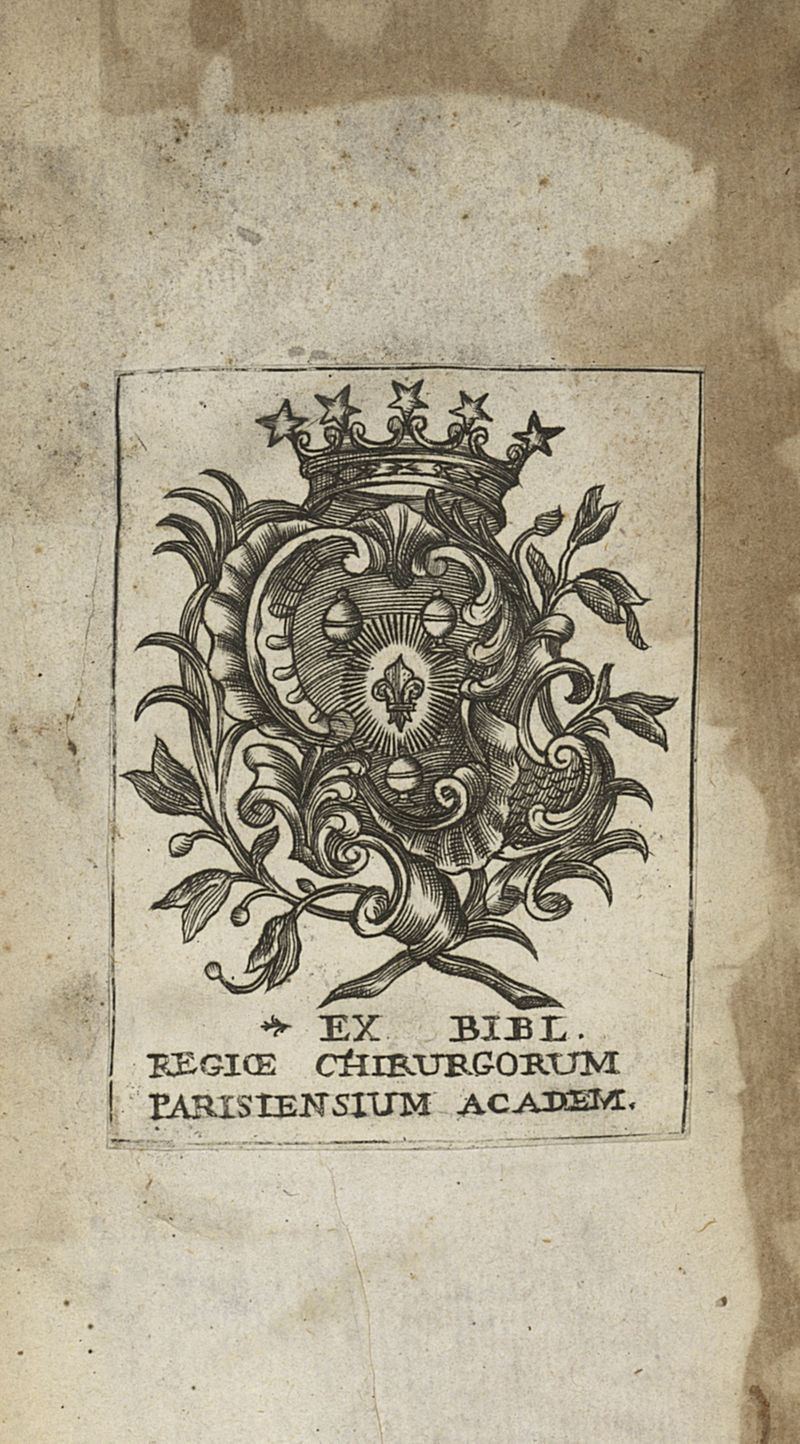 EX BIBL.
REGIŒ CHIRURGORUM
PARISIENSIUM ACADEM.